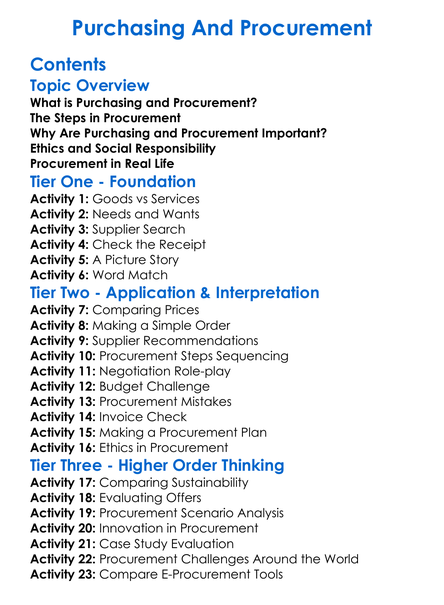 Purchasing And Procurement

Contents

Topic Overview

What is Purchasing and Procurement?
The Steps in Procurement
Why Are Purchasing and Procurement Important?
Ethics and Social Responsibility
Procurement in Real Life

Tier One - Foundation

Activity 1: Goods vs Services
Activity 2: Needs and Wants
Activity 3: Supplier Search
Activity 4: Check the Receipt
Activity 5: A Picture Story
Activity 6: Word Match

Tier Two - Application & Interpretation

Activity 7: Comparing Prices
Activity 8: Making a Simple Order
Activity 9: Supplier Recommendations
Activity 10: Procurement Steps Sequencing
Activity 11: Negotiation Role-play
Activity 12: Budget Challenge
Activity 13: Procurement Mistakes
Activity 14: Invoice Check
Activity 15: Making a Procurement Plan
Activity 16: Ethics in Procurement

Tier Three - Higher Order Thinking

Activity 17: Comparing Sustainability
Activity 18: Evaluating Offers
Activity 19: Procurement Scenario Analysis
Activity 20: Innovation in Procurement
Activity 21: Case Study Evaluation
Activity 22: Procurement Challenges Around the World
Activity 23: Compare E-Procurement Tools